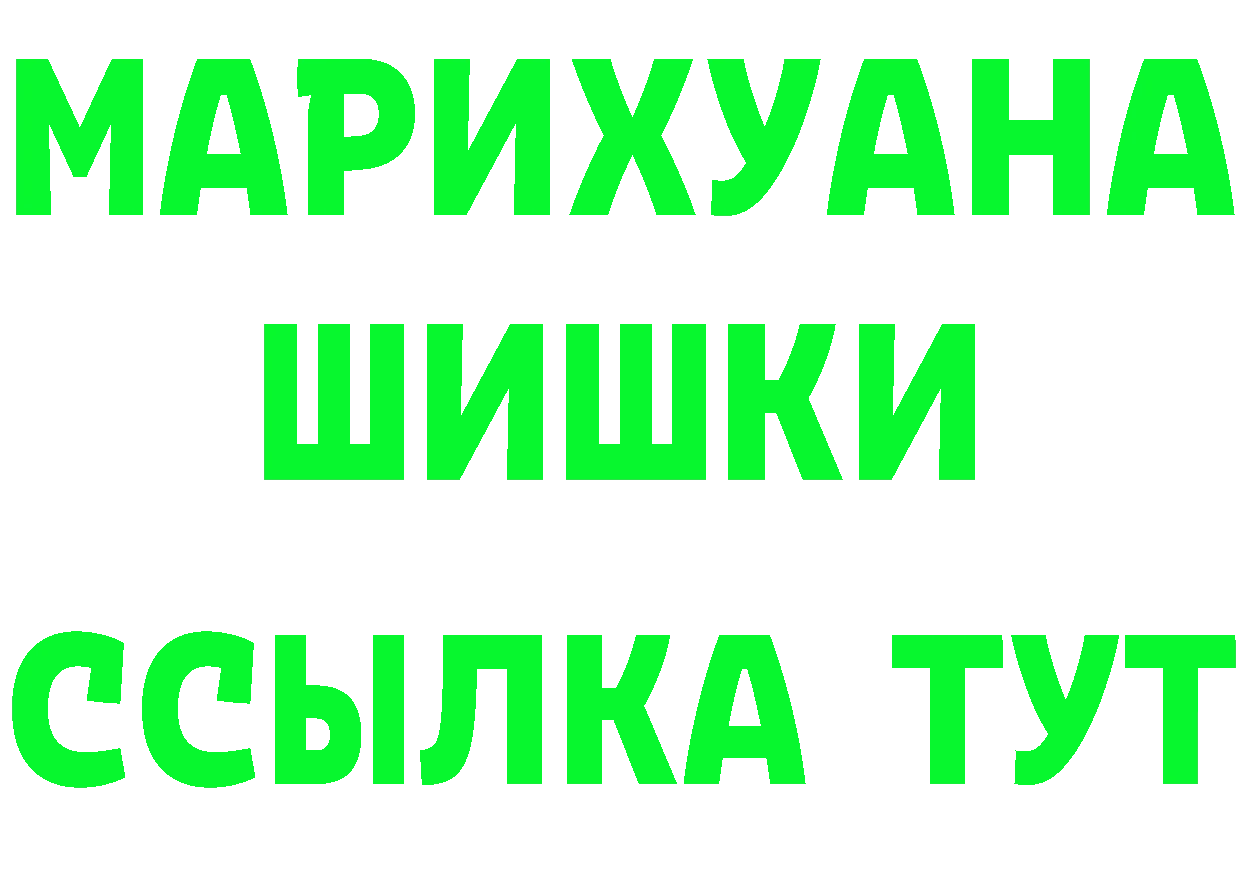 МАРИХУАНА
ШИШКИ
ССЫЛКА ТУТ